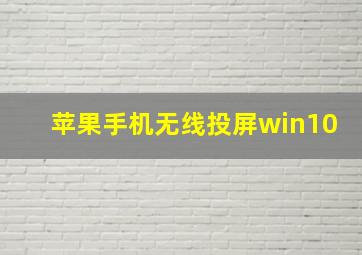 苹果手机无线投屏win10